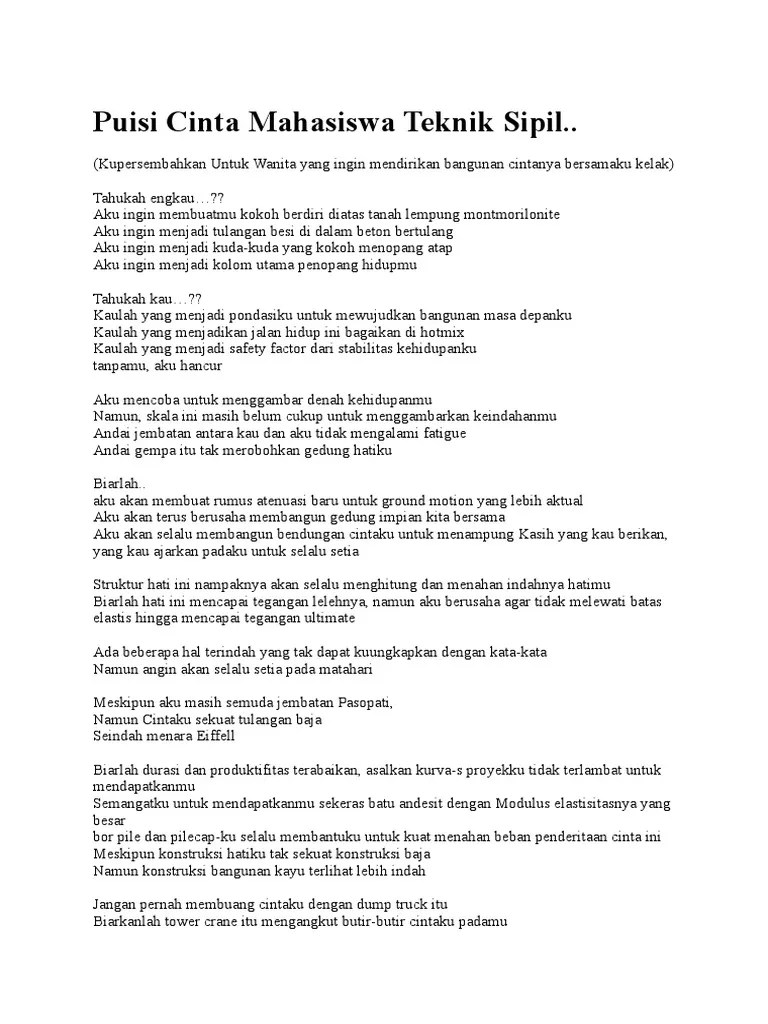 Puisi Cinta Mahasiswa Teknik Sipil..

(Kupersembahkan Untuk Wanita yang ingin mendirikan bangunan cintanya bersamaku kelak)

Tahukah engkau…??
Aku ingin membuatmu kokoh berdiri diatas tanah lempung montmorilonite
Aku ingin menjadi tulangan besi di dalam beton bertulang
Aku ingin menjadi kuda-kuda yang kokoh menopang atap
Aku ingin menjadi kolom utama penopang hidupmu

Tahukah kau…??
Kaulah yang menjadi pondasiku untuk mewujudkan bangunan masa depanku
Kaulah yang menjadikan jalan hidup ini bagaikan di hotmix
Kaulah yang menjadi safety factor dari stabilitas kehidupanku
tanpamu, aku hancur

Aku mencoba untuk menggambar denah kehidupanmu
Namun, skala ini masih belum cukup untuk menggambarkan keindahanmu
Andai jembatan antara kau dan aku tidak mengalami fatigue
Andai gempa itu tak merobohkan gedung hatiku

Biarlah..
aku akan membuat rumus atenuasi baru untuk ground motion yang lebih aktual
Aku akan terus berusaha membangun gedung impian kita bersama
Aku akan selalu membangun bendungan cintaku untuk menampung Kasih yang kau berikan, yang kau ajarkan padaku untuk selalu setia

Struktur hati ini nampaknya akan selalu menghitung dan menahan indahnya hatimu
Biarlah hati ini mencapai tegangan lelehnya, namun aku berusaha agar tidak melewati batas elastis hingga mencapai tegangan ultimate

Ada beberapa hal terindah yang tak dapat kuungkapkan dengan kata-kata
Namun angin akan selalu setia pada matahari

Meskipun aku masih semuda jembatan Pasopati,
Namun Cintaku sekuat tulangan baja
Seindah menara Eiffell

Biarlah durasi dan produktifitas terabaikan, asalkan kurva-s proyekku tidak terlambat untuk mendapatkanmu
Semangatku untuk mendapatkanmu sekeras batu andesit dengan Modulus elastisitasnya yang besar
bor pile dan pilecap-ku selalu membantuku untuk kuat menahan beban penderitaan cinta ini
Meskipun konstruksi hatiku tak sekuat konstruksi baja
Namun konstruksi bangunan kayu terlihat lebih indah

Jangan pernah membuang cintaku dengan dump truck itu
Biarkanlah tower crane itu mengangkut butir-butir cintaku padamu